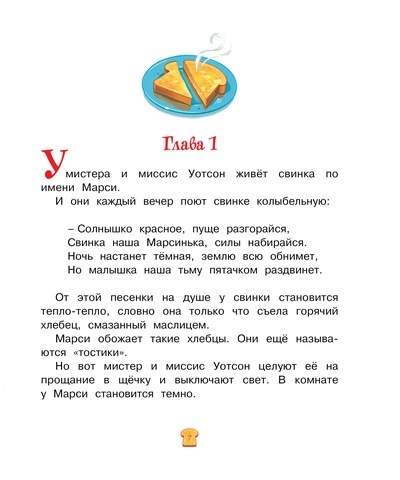 Глава 1

У мистера и миссис Уотсон живёт свинка по имени Марси.

И они каждый вечер поют свинке колыбельную:

– Солнышко красное, пуще разгорайся,
Свинка наша Марсинька, силы набирайся.
Ночь настанет тёмная, землю всю обнимет,
Но малышка наша тьму пятачком раздвинет.

От этой песенки на душе у свинки становится тепло-тепло, словно она только что съела горячий хлебец, смазанный маслицем.

Марси обожает такие хлебцы. Они ещё называются «тостики».

Но вот мистер и миссис Уотсон целуют её на прощание в щёчку и выключают свет. В комнате у Марси становится темно.

7